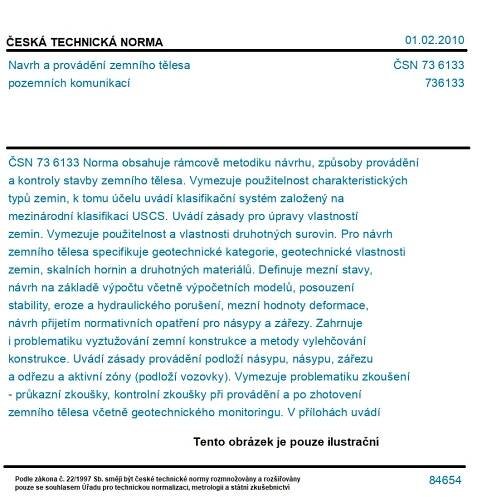 ČESKÁ TECHNICKÁ NORMA

01.02.2010

Navrh a provádění zemního tělesa pozemních komunikací

ČSN 73 6133
736133

ČSN 73 6133 Norma obsahuje rámcově metodiku návrhu, způsoby provádění a kontroly stavby zemního tělesa. Vymezuje použitelnost charakteristických typů zemin, k tomu účelu uvádí klasifikační systém založený na mezinárodní klasifikaci USCS. Uvádí zásady pro úpravy vlastností zemin. Vymezuje použitelnost a vlastnosti druhotných surovin. Pro návrh zemního tělesa specifikuje geotechnické kategorie, geotechnické vlastnosti zemin, skalních hornin a druhotných materiálů. Definuje mezní stavy, návrh na základě výpočtu včetně výpočetních modelů, posouzení stability, eroze a hydraulického porušení, mezní hodnoty deformace, návrh přijetím normativních opatření pro násypy a zářezy. Zahrnuje i problematiku vyztužování zemní konstrukce a metody vylehčování konstrukce. Uvádí zásady provádění podloží násypu, násypu, zářezu a odřezu a aktivní zóny (podloží vozovky). Vymezuje problematiku zkoušení - průkazní zkoušky, kontrolní zkoušky při provádění a po zhotovení zemního tělesa včetně geotechnického monitoringu. V přílohách uvádí

Tento obrázek je pouze ilustrační

Podle zákona č. 22/1997 Sb. smějí být české technické normy rozmnožovány a rozšiřovány pouze se souhlasem Úřadu pro technickou normalizaci, metrologii a státní zkušebnictví

84654